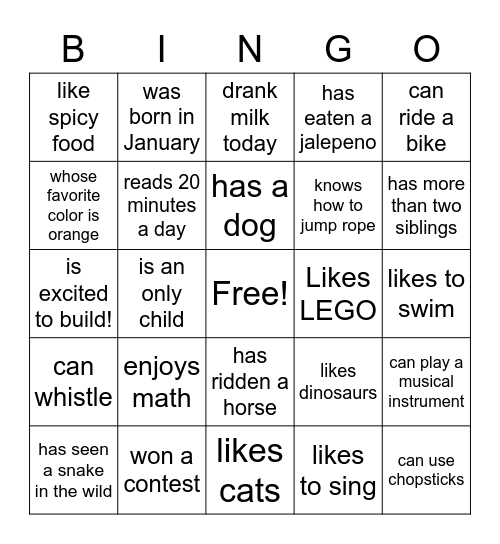 | B | I | N | G | O |
|---|---|---|---|---|
| like spicy food | was born in January | drank milk today | has eaten a jalepeno | can ride a bike |
| whose favorite color is orange | reads 20 minutes a day | has a dog | knows how to jump rope | has more than two siblings |
| is excited to build! | is an only child | Free! | Likes LEGO | likes to swim |
| can whistle | enjoys math | has ridden a horse | likes dinosaurs | can play a musical instrument |
| has seen a snake in the wild | won a contest | likes cats | likes to sing | can use chopsticks |